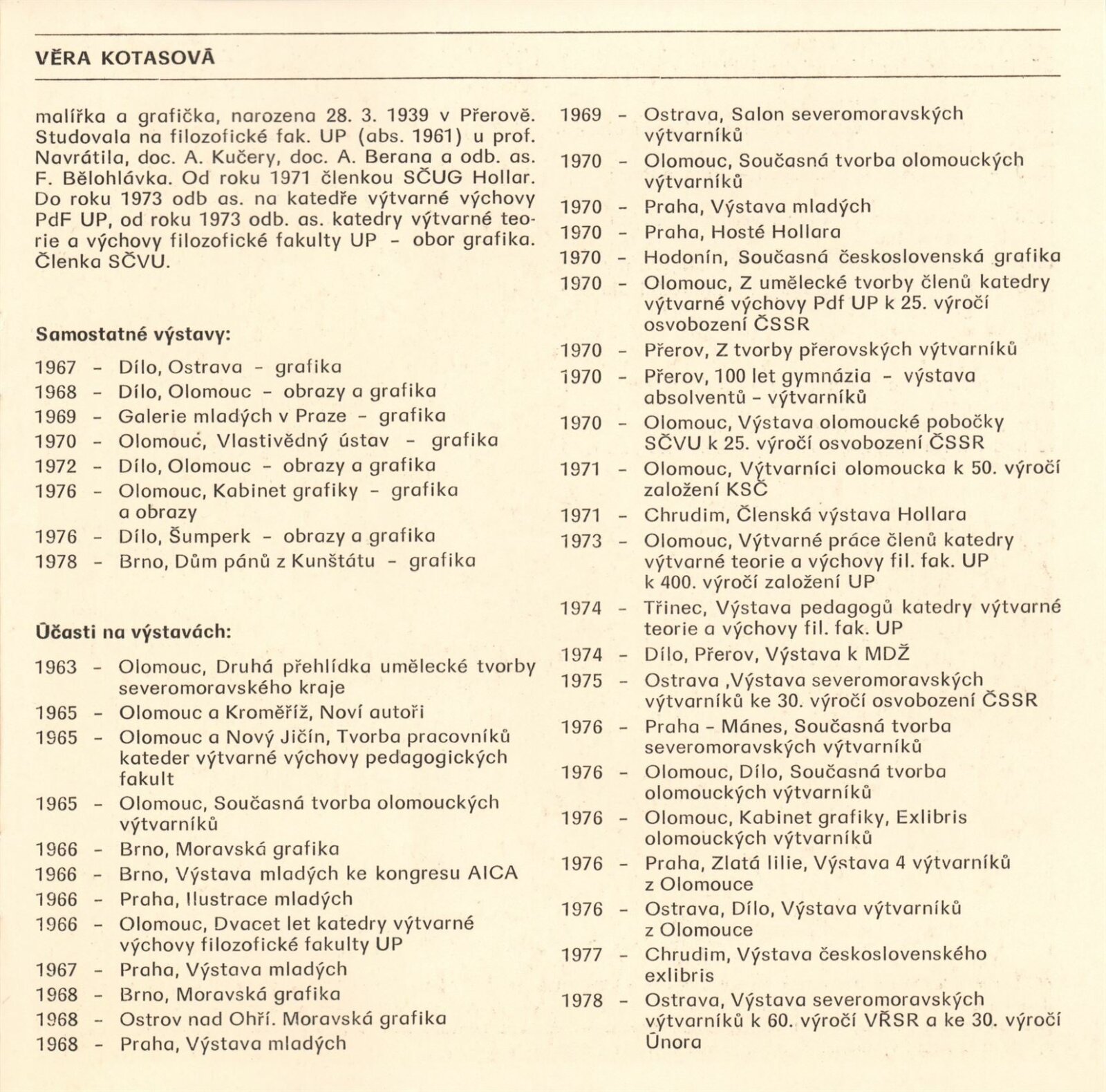 VĚRA KOTASOVÁ

malířka a grafička, narozena 28. 3. 1939 v Přerově. Studovala na filozofické fak. UP (abs. 1961) u prof. Navrátila, doc. A. Kučery, doc. A. Berana a odb. as. F. Bělohlávka. Od roku 1971 členkou SČUG Hollar. Do roku 1973 odb as. na katedře výtvarné výchovy PdF UP, od roku 1973 odb. as. katedry výtvarné teorie a výchovy filozofické fakulty UP – obor grafika. Členka SČVU.

Samostatné výstavy:

1967 – Dílo, Ostrava – grafika
1968 – Dílo, Olomouc – obrazy a grafika
1969 – Galerie mladých v Praze – grafika
1970 – Olomouc, Vlastivědný ústav – grafika
1972 – Dílo, Olomouc – obrazy a grafika
1976 – Olomouc, Kabinet grafiky – grafika a obrazy
1976 – Dílo, Šumperk – obrazy a grafika
1978 – Brno, Dům pánů z Kunštátu – grafika

Účasti na výstavách:

1963 – Olomouc, Druhá přehlídka umělecké tvorby severomoravského kraje
1965 – Olomouc a Kroměříž, Noví autoři
1965 – Olomouc a Nový Jičín, Tvorba pracovníků kateder výtvarné výchovy pedagogických fakult
1965 – Olomouc, Současná tvorba olomouckých výtvarníků
1966 – Brno, Moravská grafika
1966 – Brno, Výstava mladých ke kongresu AICA
1966 – Praha, Ilustrace mladých
1966 – Olomouc, Dvacet let katedry výtvarné výchovy filozofické fakulty UP
1967 – Praha, Výstava mladých
1968 – Brno, Moravská grafika
1968 – Ostrov nad Ohří. Moravská grafika
1968 – Praha, Výstava mladých
1969 – Ostrava, Salon severomoravských výtvarníků
1970 – Olomouc, Současná tvorba olomouckých výtvarníků
1970 – Praha, Výstava mladých
1970 – Praha, Hosté Hollara
1970 – Hodonín, Současná československá grafika
1970 – Olomouc, Z umělecké tvorby členů katedry výtvarné výchovy Pdf UP k 25. výročí osvobození ČSSR
1970 – Přerov, Z tvorby přerovských výtvarníků
1970 – Přerov, 100 let gymnázia – výstava absolventů – výtvarníků
1970 – Olomouc, Výstava olomoucké pobočky SČVU k 25. výročí osvobození ČSSR
1971 – Olomouc, Výtvarníci olomoucka k 50. výročí založení KSČ
1971 – Chrudim, Členská výstava Hollara
1973 – Olomouc, Výtvarné práce členů katedry výtvarné teorie a výchovy fil. fak. UP k 400. výročí založení UP
1974 – Třinec, Výstava pedagogů katedry výtvarné teorie a výchovy fil. fak. UP
1974 – Dílo, Přerov, Výstava k MDŽ
1975 – Ostrava ,Výstava severomoravských výtvarníků ke 30. výročí osvobození ČSSR
1976 – Praha – Mánes, Současná tvorba severomoravských výtvarníků
1976 – Olomouc, Dílo, Současná tvorba olomouckých výtvarníků
1976 – Olomouc, Kabinet grafiky, Exlibris olomouckých výtvarníků
1976 – Praha, Zlatá lilie, Výstava 4 výtvarníků z Olomouce
1976 – Ostrava, Dílo, Výstava výtvarníků z Olomouce
1977 – Chrudim, Výstava československého exlibris
1978 – Ostrava, Výstava severomoravských výtvarníků k 60. výročí VŘSR a ke 30. výročí Února